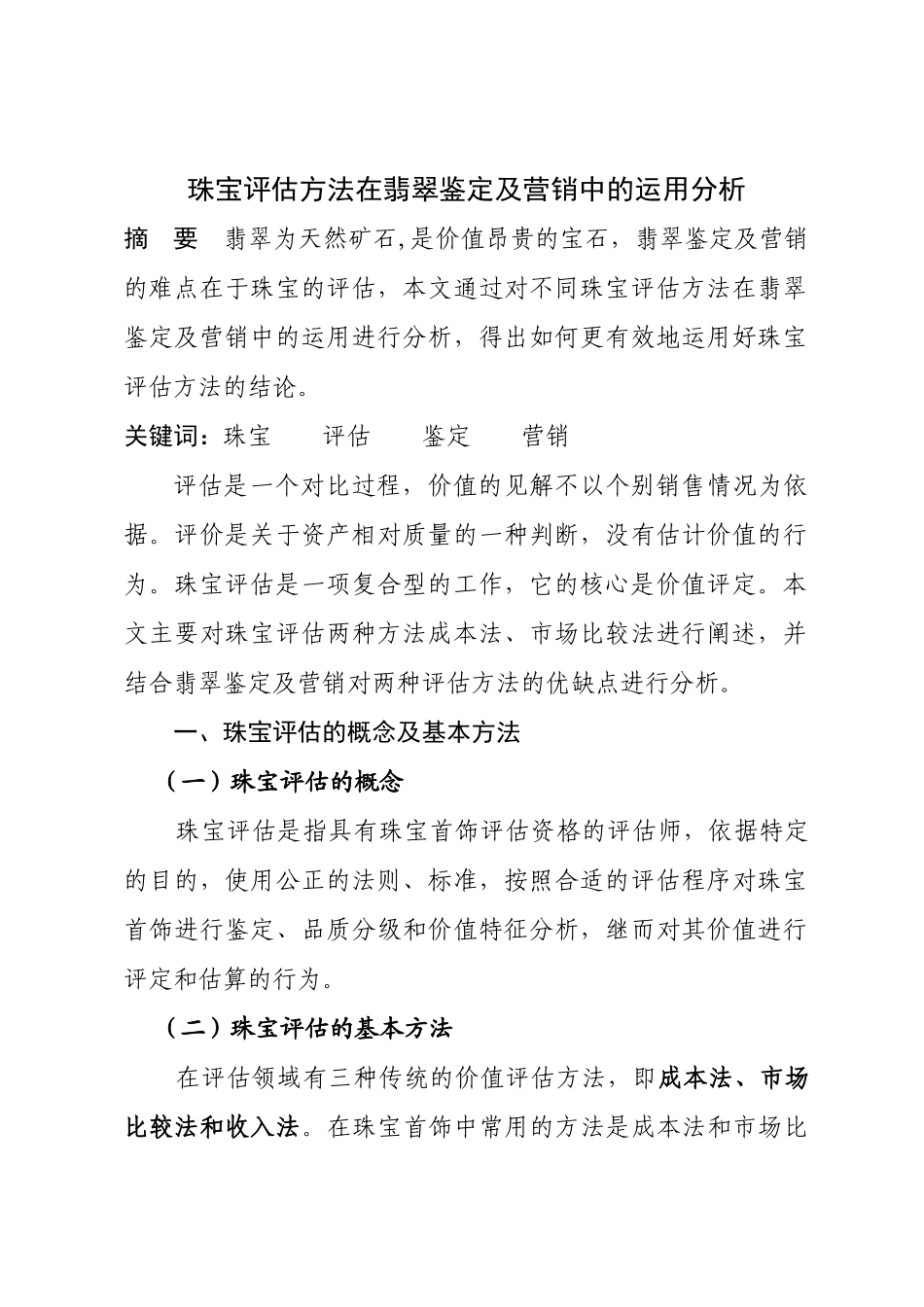 珠宝评估方法在翡翠鉴定及营销中的运用分析

摘 要 翡翠为天然矿石,是价值昂贵的宝石，翡翠鉴定及营销的难点在于珠宝的评估，本文通过对不同珠宝评估方法在翡翠鉴定及营销中的运用进行分析，得出如何更有效地运用好珠宝评估方法的结论。

关键词：珠宝 评估 鉴定 营销

评估是一个对比过程，价值的见解不以个别销售情况为依据。评价是关于资产相对质量的一种判断，没有估计价值的行为。珠宝评估是一项复合型的工作，它的核心是价值评定。本文主要对珠宝评估两种方法成本法、市场比较法进行阐述，并结合翡翠鉴定及营销对两种评估方法的优缺点进行分析。

一、珠宝评估的概念及基本方法

（一）珠宝评估的概念

珠宝评估是指具有珠宝首饰评估资格的评估师，依据特定的目的，使用公正的法则、标准，按照合适的评估程序对珠宝首饰进行鉴定、品质分级和价值特征分析，继而对其价值进行评定和估算的行为。

（二）珠宝评估的基本方法

在评估领域有三种传统的价值评估方法，即成本法、市场比较法和收入法。在珠宝首饰中常用的方法是成本法和市场比